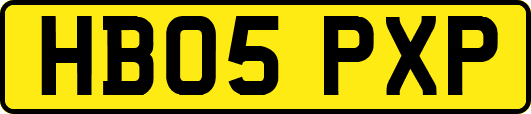 HB05 PXP